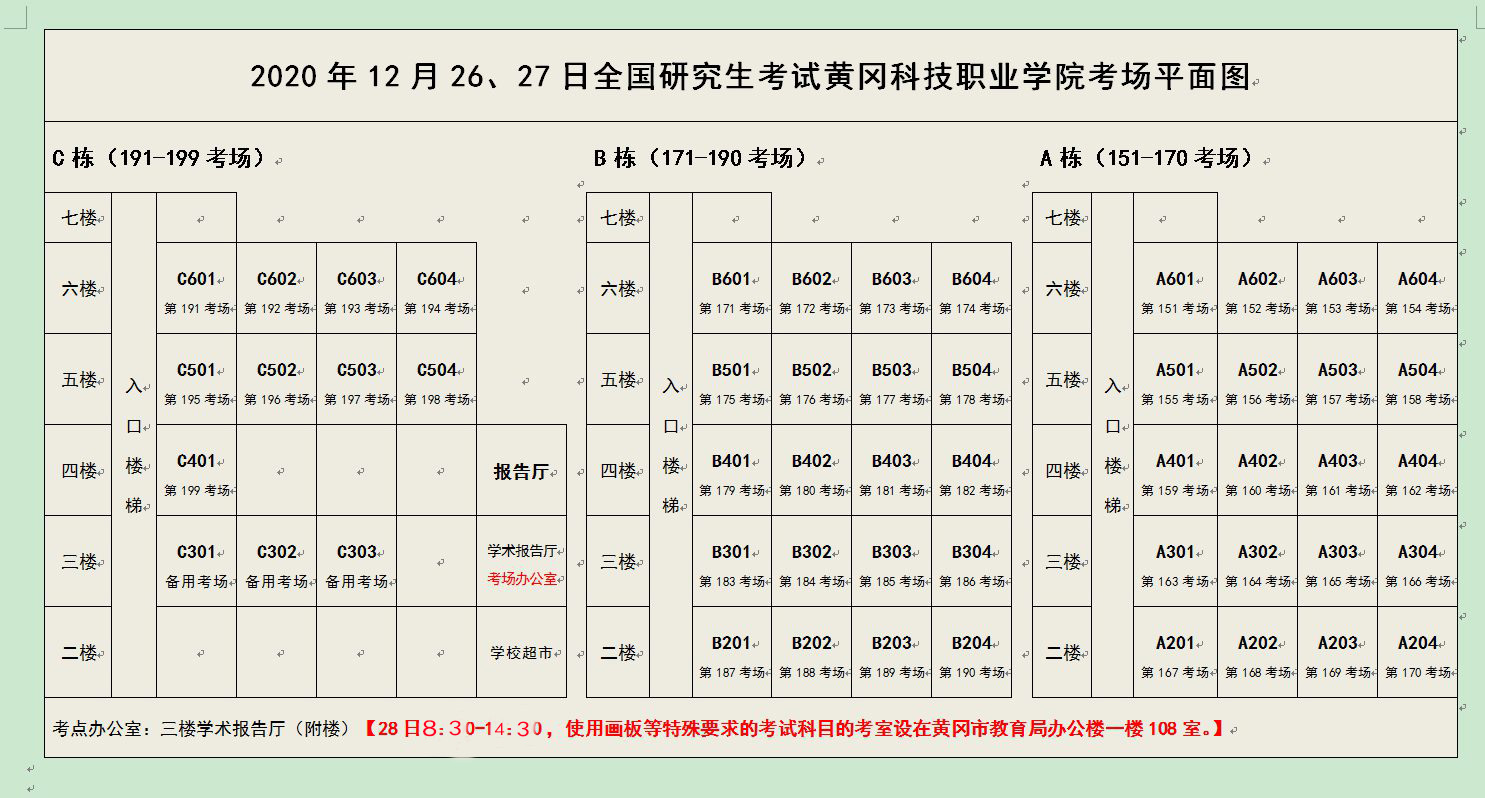 2020 年 12 月 26、27 日全国研究生考试黄冈科技职业学院考场平面图

C 栋（191-199 考场）

| 七楼 | 入口楼梯 | | | | | |
|---|---|---|---|---|---|---|
| 六楼 | | C601 第 191 考场 | C602 第 192 考场 | C603 第 193 考场 | C604 第 194 考场 | |
| 五楼 | | C501 第 195 考场 | C502 第 196 考场 | C503 第 197 考场 | C504 第 198 考场 | |
| 四楼 | | C401 第 199 考场 | | | | 报告厅 |
| 三楼 | | C301 备用考场 | C302 备用考场 | C303 备用考场 | | 学术报告厅 考场办公室 |
| 二楼 | | | | | | 学校超市 |

B 栋（171-190 考场）

| 七楼 | 入口楼梯 | | | | |
|---|---|---|---|---|---|
| 六楼 | | B601 第 171 考场 | B602 第 172 考场 | B603 第 173 考场 | B604 第 174 考场 |
| 五楼 | | B501 第 175 考场 | B502 第 176 考场 | B503 第 177 考场 | B504 第 178 考场 |
| 四楼 | | B401 第 179 考场 | B402 第 180 考场 | B403 第 181 考场 | B404 第 182 考场 |
| 三楼 | | B301 第 183 考场 | B302 第 184 考场 | B303 第 185 考场 | B304 第 186 考场 |
| 二楼 | | B201 第 187 考场 | B202 第 188 考场 | B203 第 189 考场 | B204 第 190 考场 |

A 栋（151-170 考场）

| 七楼 | 入口楼梯 | | | | |
|---|---|---|---|---|---|
| 六楼 | | A601 第 151 考场 | A602 第 152 考场 | A603 第 153 考场 | A604 第 154 考场 |
| 五楼 | | A501 第 155 考场 | A502 第 156 考场 | A503 第 157 考场 | A504 第 158 考场 |
| 四楼 | | A401 第 159 考场 | A402 第 160 考场 | A403 第 161 考场 | A404 第 162 考场 |
| 三楼 | | A301 第 163 考场 | A302 第 164 考场 | A303 第 165 考场 | A304 第 166 考场 |
| 二楼 | | A201 第 167 考场 | A202 第 168 考场 | A203 第 169 考场 | A204 第 170 考场 |

考点办公室：三楼学术报告厅（附楼）【28 日8:30-14:30，使用画板等特殊要求的考试科目的考室设在黄冈市教育局办公楼一楼 108 室。】